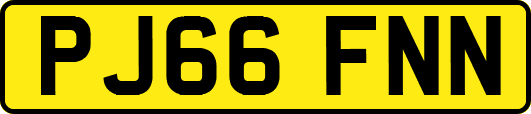 PJ66 FNN